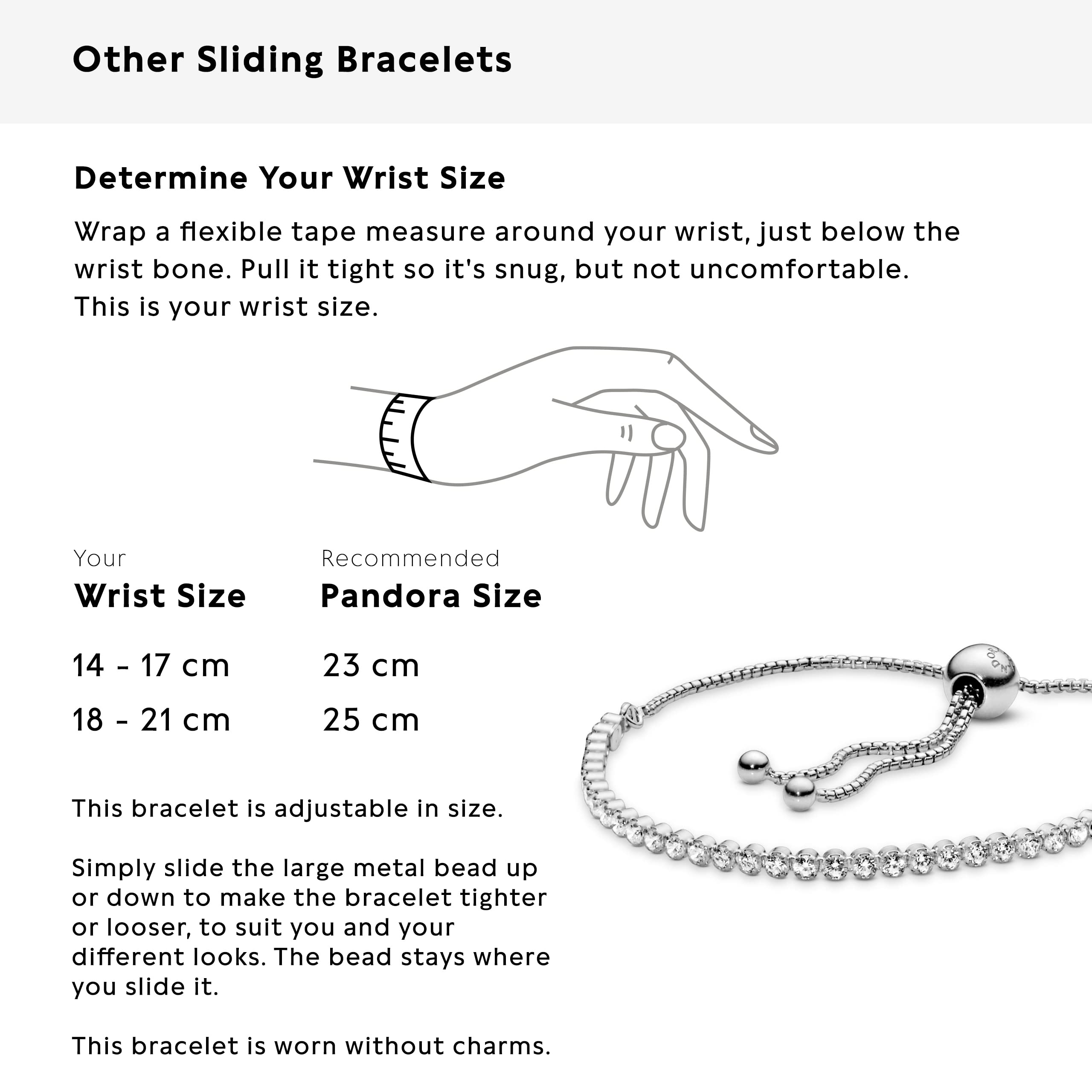 Other Sliding Bracelets

Determine Your Wrist Size

Wrap a flexible tape measure around your wrist, just below the wrist bone. Pull it tight so it's snug, but not uncomfortable. This is your wrist size.

| Your Wrist Size | Recommended Pandora Size |
|---|---|
| 14 - 17 cm | 23 cm |
| 18 - 21 cm | 25 cm |

This bracelet is adjustable in size.

Simply slide the large metal bead up or down to make the bracelet tighter or looser, to suit you and your different looks. The bead stays where you slide it.

This bracelet is worn without charms.